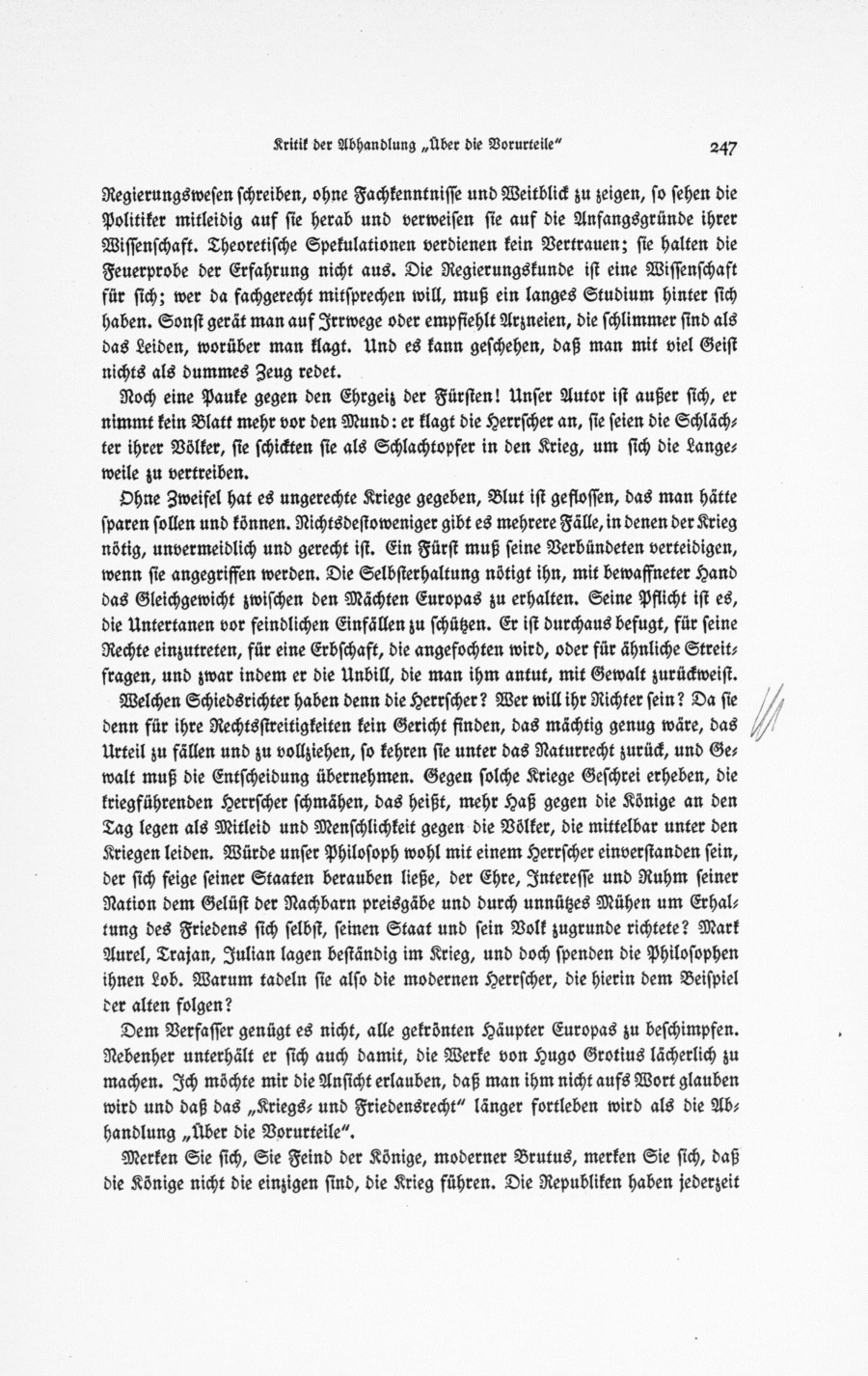 Kritik der Abhandlung „Über die Vorurteile" 247

Regierungswesen schreiben, ohne Fachkenntnisse und Weitblick zu zeigen, so sehen die Politiker mitleidig auf sie herab und verweisen sie auf die Anfangsgründe ihrer Wissenschaft. Theoretische Spekulationen verdienen kein Vertrauen; sie halten die Feuerprobe der Erfahrung nicht aus. Die Regierungskunde ist eine Wissenschaft für sich; wer da fachgerecht mitsprechen will, muß ein langes Studium hinter sich haben. Sonst gerät man auf Irrwege oder empfiehlt Arzneien, die schlimmer sind als das Leiden, worüber man klagt. Und es kann geschehen, daß man mit viel Geist nichts als dummes Zeug redet.

Noch eine Pauke gegen den Ehrgeiz der Fürsten! Unser Autor ist außer sich, er nimmt kein Blatt mehr vor den Mund: er klagt die Herrscher an, sie seien die Schlächter ihrer Völker, sie schickten sie als Schlachtopfer in den Krieg, um sich die Langeweile zu vertreiben.

Ohne Zweifel hat es ungerechte Kriege gegeben, Blut ist geflossen, das man hätte sparen sollen und können. Nichtsdestoweniger gibt es mehrere Fälle, in denen der Krieg nötig, unvermeidlich und gerecht ist. Ein Fürst muß seine Verbündeten verteidigen, wenn sie angegriffen werden. Die Selbsterhaltung nötigt ihn, mit bewaffneter Hand das Gleichgewicht zwischen den Mächten Europas zu erhalten. Seine Pflicht ist es, die Untertanen vor feindlichen Einfällen zu schützen. Er ist durchaus befugt, für seine Rechte einzutreten, für eine Erbschaft, die angefochten wird, oder für ähnliche Streitfragen, und zwar indem er die Unbill, die man ihm antut, mit Gewalt zurückweist.

Welchen Schiedsrichter haben denn die Herrscher? Wer will ihr Richter sein? Da sie denn für ihre Rechtsstreitigkeiten kein Gericht finden, das mächtig genug wäre, das Urteil zu fällen und zu vollziehen, so kehren sie unter das Naturrecht zurück, und Gewalt muß die Entscheidung übernehmen. Gegen solche Kriege Geschrei erheben, die kriegführenden Herrscher schmähen, das heißt, mehr Haß gegen die Könige an den Tag legen als Mitleid und Menschlichkeit gegen die Völker, die mittelbar unter den Kriegen leiden. Würde unser Philosoph wohl mit einem Herrscher einverstanden sein, der sich feige seiner Staaten berauben ließe, der Ehre, Interesse und Ruhm seiner Nation dem Gelüst der Nachbarn preisgäbe und durch unnützes Mühen um Erhaltung des Friedens sich selbst, seinen Staat und sein Volk zugrunde richtete? Mark Aurel, Trajan, Julian lagen beständig im Krieg, und doch spenden die Philosophen ihnen Lob. Warum tadeln sie also die modernen Herrscher, die hierin dem Beispiel der alten folgen?

Dem Verfasser genügt es nicht, alle gekrönten Häupter Europas zu beschimpfen. Nebenher unterhält er sich auch damit, die Werke von Hugo Grotius lächerlich zu machen. Ich möchte mir die Ansicht erlauben, daß man ihm nicht aufs Wort glauben wird und daß das „Kriegs- und Friedensrecht" länger fortleben wird als die Abhandlung „Über die Vorurteile".

Merken Sie sich, Sie Feind der Könige, moderner Brutus, merken Sie sich, daß die Könige nicht die einzigen sind, die Krieg führen. Die Republiken haben jederzeit